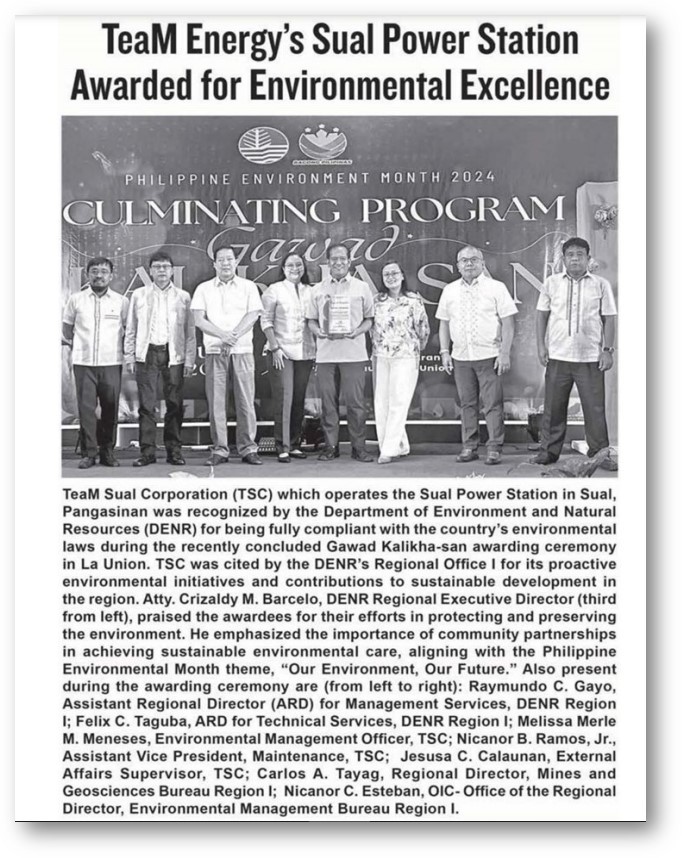 TeaM Energy's Sual Power Station Awarded for Environmental Excellence

BAGONG PILIPINAS

PHILIPPINE ENVIRONMENT MONTH 2024

CULMINATING PROGRAM

Gawad

TeaM Sual Corporation (TSC) which operates the Sual Power Station in Sual, Pangasinan was recognized by the Department of Environment and Natural Resources (DENR) for being fully compliant with the country's environmental laws during the recently concluded Gawad Kalikha-san awarding ceremony in La Union. TSC was cited by the DENR's Regional Office I for its proactive environmental initiatives and contributions to sustainable development in the region. Atty. Crizaldy M. Barcelo, DENR Regional Executive Director (third from left), praised the awardees for their efforts in protecting and preserving the environment. He emphasized the importance of community partnerships in achieving sustainable environmental care, aligning with the Philippine Environmental Month theme, "Our Environment, Our Future." Also present during the awarding ceremony are (from left to right): Raymundo C. Gayo, Assistant Regional Director (ARD) for Management Services, DENR Region I; Felix C. Taguba, ARD for Technical Services, DENR Region I; Melissa Merle M. Meneses, Environmental Management Officer, TSC; Nicanor B. Ramos, Jr., Assistant Vice President, Maintenance, TSC; Jesusa C. Calaunan, External Affairs Supervisor, TSC; Carlos A. Tayag, Regional Director, Mines and Geosciences Bureau Region I; Nicanor C. Esteban, OIC- Office of the Regional Director, Environmental Management Bureau Region I.